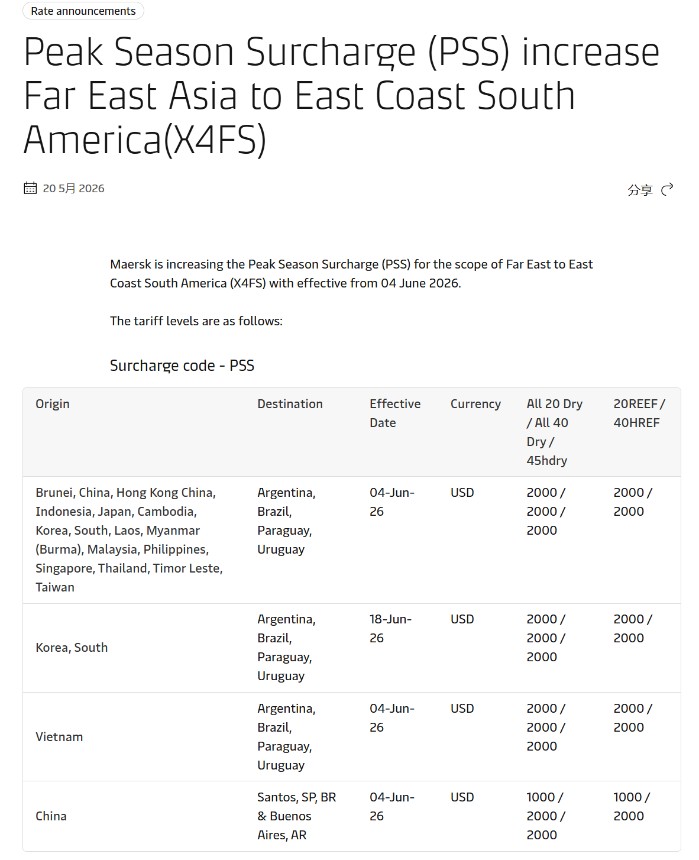 Rate announcements

Peak Season Surcharge (PSS) increase Far East Asia to East Coast South America(X4FS)

20 5月 2026

分享

Maersk is increasing the Peak Season Surcharge (PSS) for the scope of Far East to East Coast South America (X4FS) with effective from 04 June 2026.

The tariff levels are as follows:

Surcharge code - PSS

| Origin | Destination | Effective Date | Currency | All 20 Dry / All 40 Dry / 45hdry | 20REEF / 40HREF |
|---|---|---|---|---|---|
| Brunei, China, Hong Kong China, Indonesia, Japan, Cambodia, Korea, South, Laos, Myanmar (Burma), Malaysia, Philippines, Singapore, Thailand, Timor Leste, Taiwan | Argentina, Brazil, Paraguay, Uruguay | 04-Jun-26 | USD | 2000 / 2000 / 2000 | 2000 / 2000 |
| Korea, South | Argentina, Brazil, Paraguay, Uruguay | 18-Jun-26 | USD | 2000 / 2000 / 2000 | 2000 / 2000 |
| Vietnam | Argentina, Brazil, Paraguay, Uruguay | 04-Jun-26 | USD | 2000 / 2000 / 2000 | 2000 / 2000 |
| China | Santos, SP, BR & Buenos Aires, AR | 04-Jun-26 | USD | 1000 / 2000 / 2000 | 1000 / 2000 |